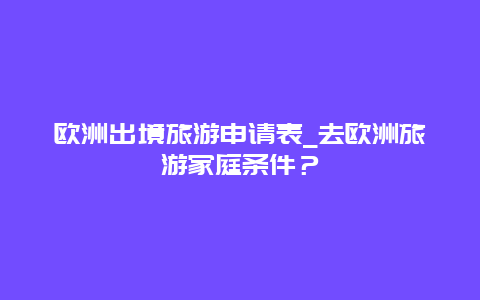 欧洲出境旅游申请表_去欧洲旅游家庭条件？